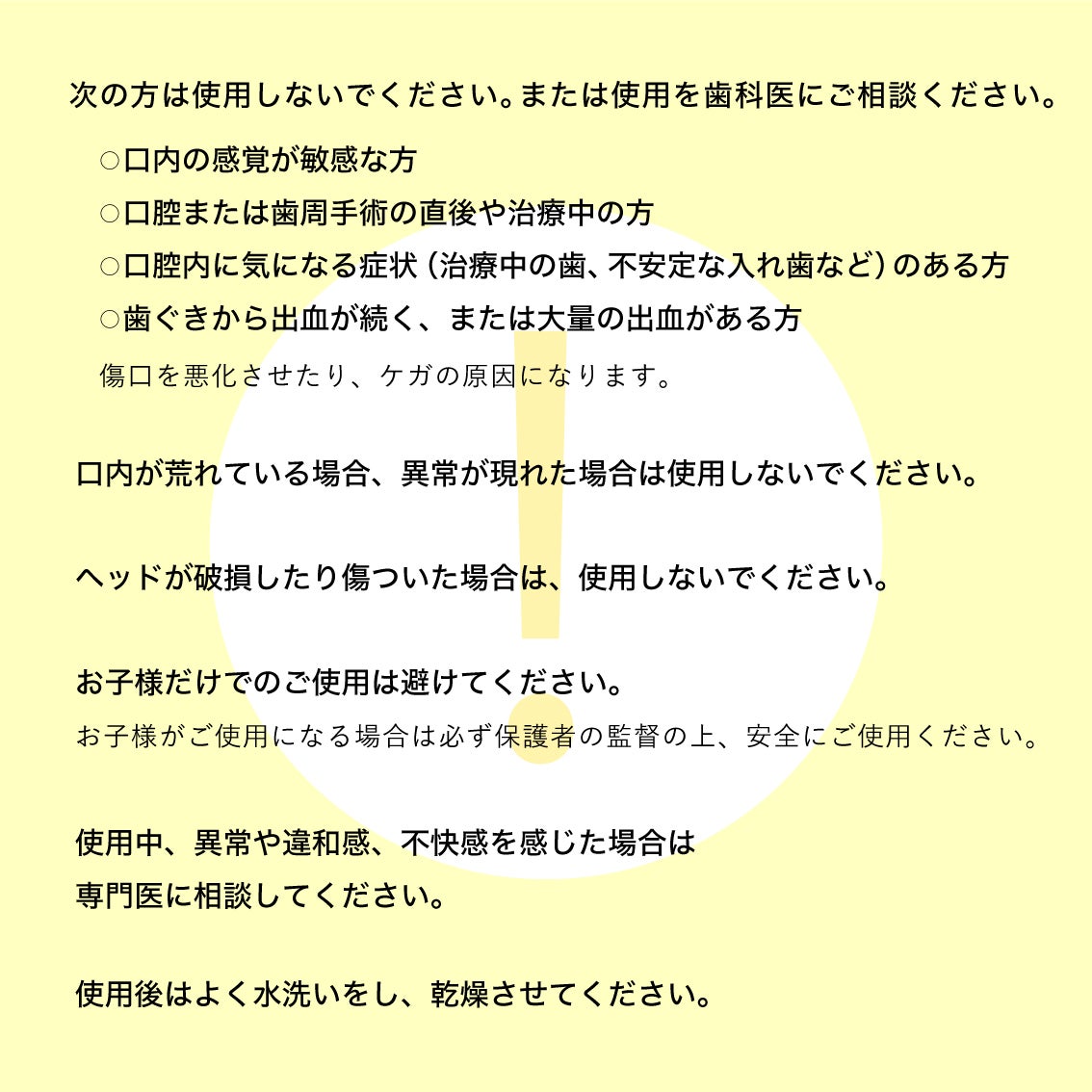 次の方は使用しないでください。または使用を歯科医にご相談ください。

○口内の感覚が敏感な方
○口腔または歯周手術の直後や治療中の方
○口腔内に気になる症状（治療中の歯、不安定な入れ歯など）のある方
○歯ぐきから出血が続く、または大量の出血がある方
傷口を悪化させたり、ケガの原因になります。

口内が荒れている場合、異常が現れた場合は使用しないでください。

ヘッドが破損したり傷ついた場合は、使用しないでください。

お子様だけでのご使用は避けてください。
お子様がご使用になる場合は必ず保護者の監督の上、安全にご使用ください。

使用中、異常や違和感、不快感を感じた場合は
専門医に相談してください。

使用後はよく水洗いをし、乾燥させてください。